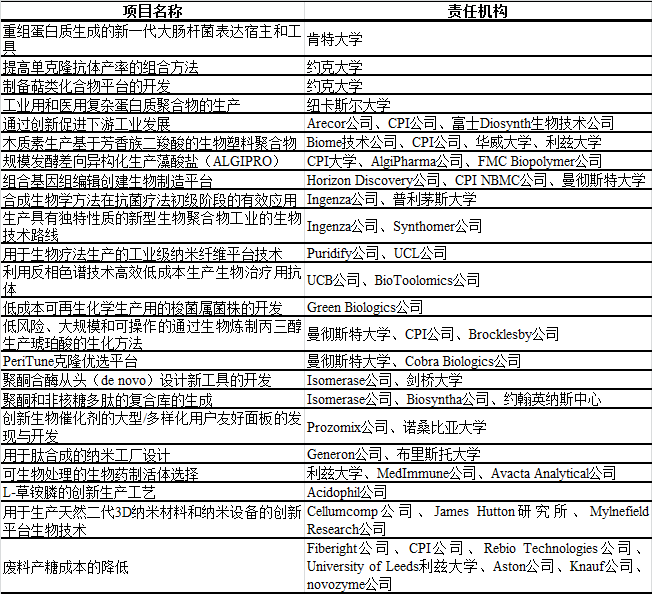 | 项目名称 | 责任机构 |
|---|---|
| 重组蛋白质生成的新一代大肠杆菌表达宿主和工具 | 肯特大学 |
| 提高单克隆抗体产率的组合方法 | 约克大学 |
| 制备萜类化合物平台的开发 | 约克大学 |
| 工业用和医用复杂蛋白质聚合物的生产 | 纽卡斯尔大学 |
| 通过创新促进下游工业发展 | Arecor公司、CPI公司、富士Diosynth生物技术公司 |
| 木质素生产基于芳香族二羧酸的生物塑料聚合物 | Biome技术公司、CPI公司、华威大学、利兹大学 |
| 规模发酵差向异构化生产藻酸盐（ALGIPRO） | CPI大学、AlgiPharma公司、FMC Biopolymer公司 |
| 组合基因组编辑创建生物制造平台 | Horizon Discovery公司、CPI NBMC公司、曼彻斯特大学 |
| 合成生物学方法在抗菌疗法初级阶段的有效应用 | Ingenza公司、普利茅斯大学 |
| 生产具有独特性质的新型生物聚合物工业的生物技术路线 | Ingenza公司、Synthomer公司 |
| 用于生物疗法生产的工业级纳米纤维平台技术 | Puridify公司、UCL公司 |
| 利用反相色谱技术高效低成本生产生物治疗用抗体 | UCB公司、BioToolomics公司 |
| 低成本可再生化学生产用的梭菌属菌株的开发 | Green Biologics公司 |
| 低风险、大规模和可操作的通过生物炼制丙三醇生产琥珀酸的生化方法 | 曼彻斯特大学、CPI公司、Brocklesby公司 |
| PeriTune克隆优选平台 | 曼彻斯特大学、Cobra Biologics公司 |
| 聚酮合酶从头（de novo）设计新工具的开发 | Isomerase公司、剑桥大学 |
| 聚酮和非核糖多肽的复合库的生成 | Isomerase公司、Biosyntha公司、约翰英纳斯中心 |
| 创新生物催化剂的大型/多样化用户友好面板的发现与开发 | Prozomix公司、诺桑比亚大学 |
| 用于肽合成的纳米工厂设计 | Generon公司、布里斯托大学 |
| 可生物处理的生物药制活体选择 | 利兹大学、MedImmune公司、Avacta Analytical公司 |
| L-草铵膦的创新生产工艺 | Acidophil公司 |
| 用于生产天然二代3D纳米材料和纳米设备的创新平台生物技术 | Cellumcomp公司、James Hutton研究所、Mylnefield Research公司 |
| 废料产糖成本的降低 | Fiberight公司、CPI公司、Rebio Technologies公司、University of Leeds利兹大学、Aston公司、Knauf公司、novozyme公司 |